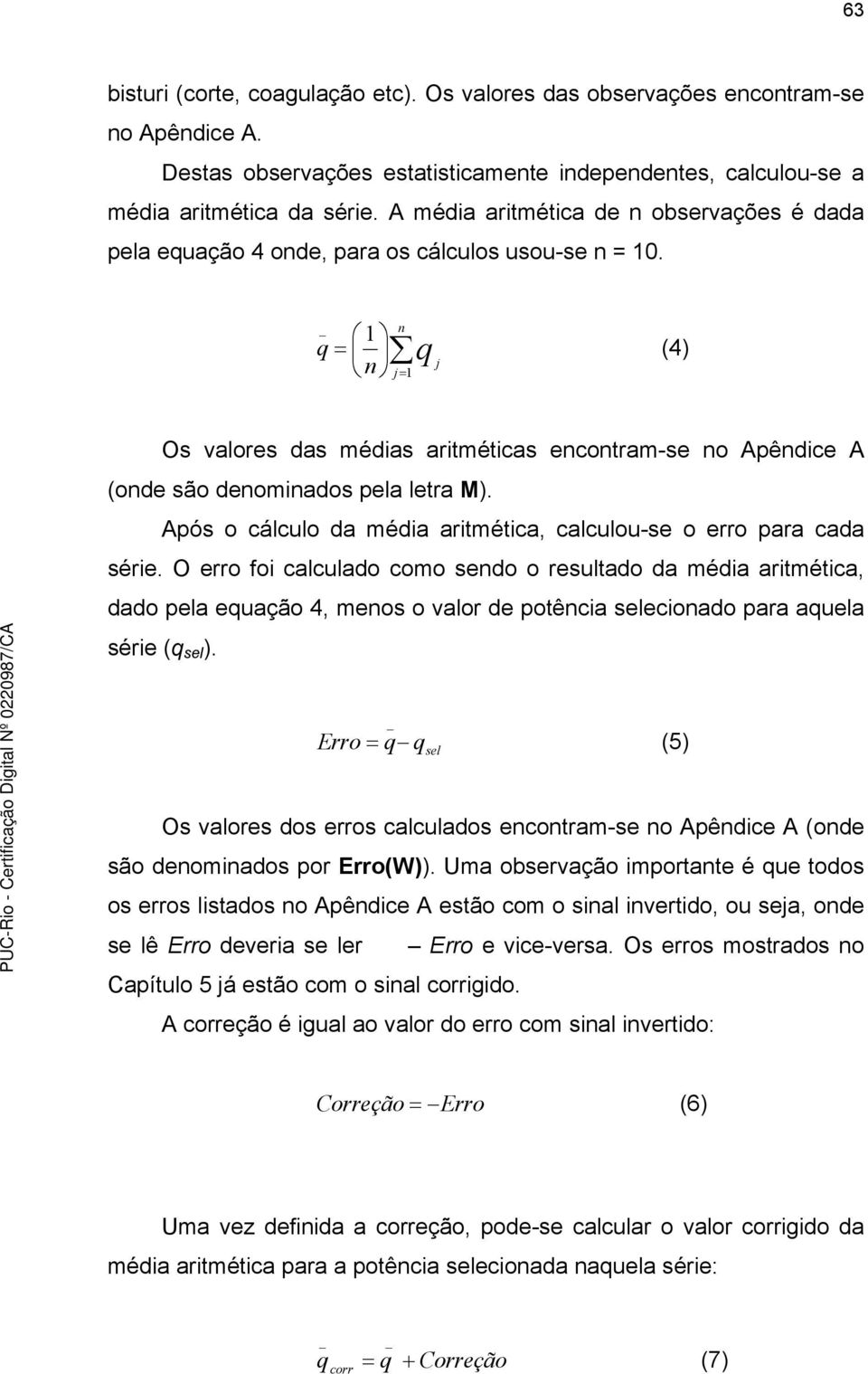 63

bisturi (corte, coagulação etc). Os valores das observações encontram-se no Apêndice A.

Destas observações estatisticamente independentes, calculou-se a média aritmética da série. A média aritmética de n observações é dada pela equação 4 onde, para os cálculos usou-se n = 10.

$\bar{q} = \left(\frac{1}{n}\right)\sum_{j=1}^{n} q_j$ (4)

Os valores das médias aritméticas encontram-se no Apêndice A (onde são denominados pela letra M).

Após o cálculo da média aritmética, calculou-se o erro para cada série. O erro foi calculado como sendo o resultado da média aritmética, dado pela equação 4, menos o valor de potência selecionado para aquela série ($q_{sel}$).

$Erro = \bar{q} - q_{sel}$ (5)

Os valores dos erros calculados encontram-se no Apêndice A (onde são denominados por Erro(W)). Uma observação importante é que todos os erros listados no Apêndice A estão com o sinal invertido, ou seja, onde se lê Erro deveria se ler – Erro e vice-versa. Os erros mostrados no Capítulo 5 já estão com o sinal corrigido.

A correção é igual ao valor do erro com sinal invertido:

$Correção = -Erro$ (6)

Uma vez definida a correção, pode-se calcular o valor corrigido da média aritmética para a potência selecionada naquela série:

$\bar{q}_{corr} = \bar{q} + Correção$ (7)

PUC-Rio - Certificação Digital Nº 0220987/CA